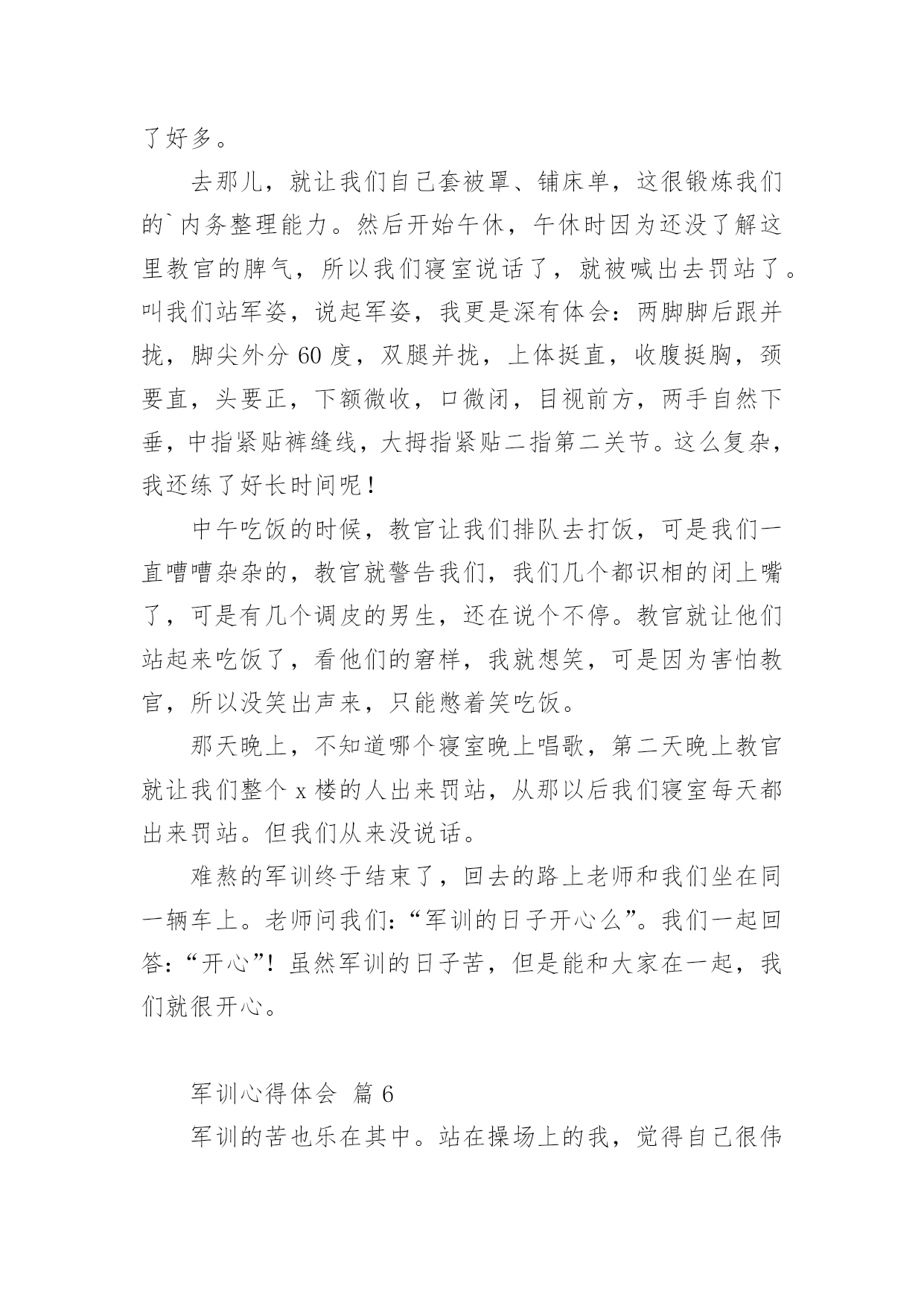 了好多。

去那儿，就让我们自己套被罩、铺床单，这很锻炼我们的`内务整理能力。然后开始午休，午休时因为还没了解这里教官的脾气，所以我们寝室说话了，就被喊出去罚站了。叫我们站军姿，说起军姿，我更是深有体会：两脚脚后跟并拢，脚尖外分 60 度，双腿并拢，上体挺直，收腹挺胸，颈要直，头要正，下额微收，口微闭，目视前方，两手自然下垂，中指紧贴裤缝线，大拇指紧贴二指第二关节。这么复杂，我还练了好长时间呢！

中午吃饭的时候，教官让我们排队去打饭，可是我们一直嘈嘈杂杂的，教官就警告我们，我们几个都识相的闭上嘴了，可是有几个调皮的男生，还在说个不停。教官就让他们站起来吃饭了，看他们的窘样，我就想笑，可是因为害怕教官，所以没笑出声来，只能憋着笑吃饭。

那天晚上，不知道哪个寝室晚上唱歌，第二天晚上教官就让我们整个 x 楼的人出来罚站，从那以后我们寝室每天都出来罚站。但我们从来没说话。

难熬的军训终于结束了，回去的路上老师和我们坐在同一辆车上。老师问我们：“军训的日子开心么”。我们一起回答：“开心”！虽然军训的日子苦，但是能和大家在一起，我们就很开心。

军训心得体会 篇 6

军训的苦也乐在其中。站在操场上的我，觉得自己很伟